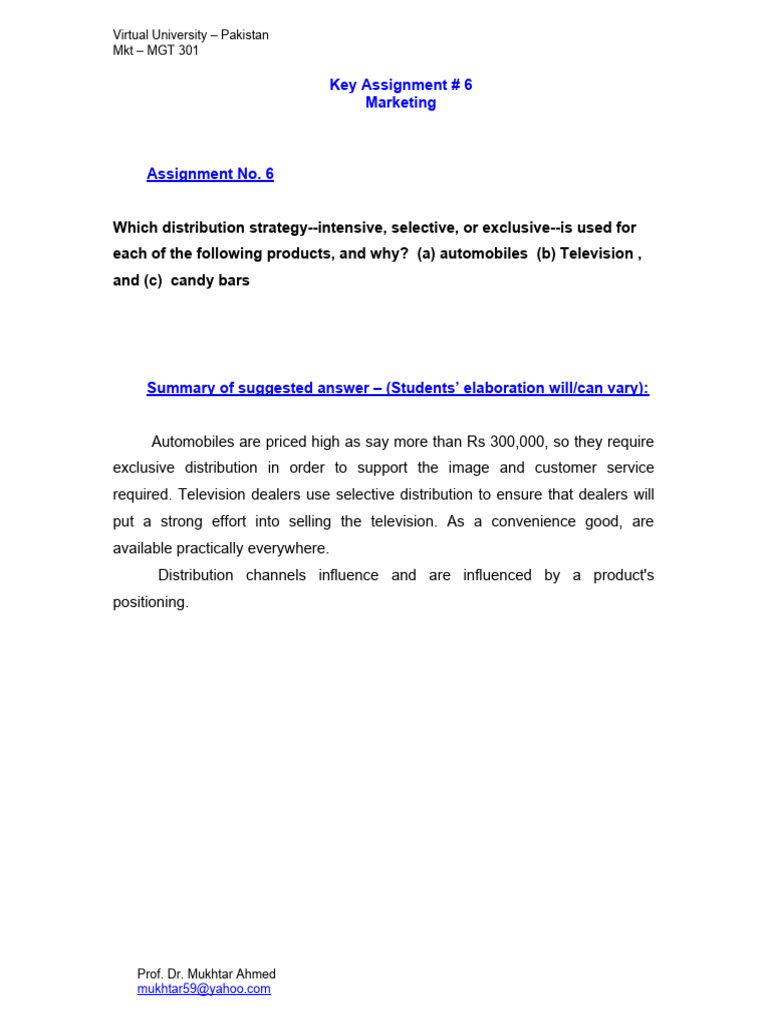 Virtual University – Pakistan
Mkt – MGT 301

Key Assignment # 6
Marketing

Assignment No. 6

Which distribution strategy--intensive, selective, or exclusive--is used for each of the following products, and why? (a) automobiles (b) Television , and (c) candy bars

Summary of suggested answer – (Students' elaboration will/can vary):

Automobiles are priced high as say more than Rs 300,000, so they require exclusive distribution in order to support the image and customer service required. Television dealers use selective distribution to ensure that dealers will put a strong effort into selling the television. As a convenience good, are available practically everywhere.

Distribution channels influence and are influenced by a product's positioning.

Prof. Dr. Mukhtar Ahmed
mukhtar59@yahoo.com